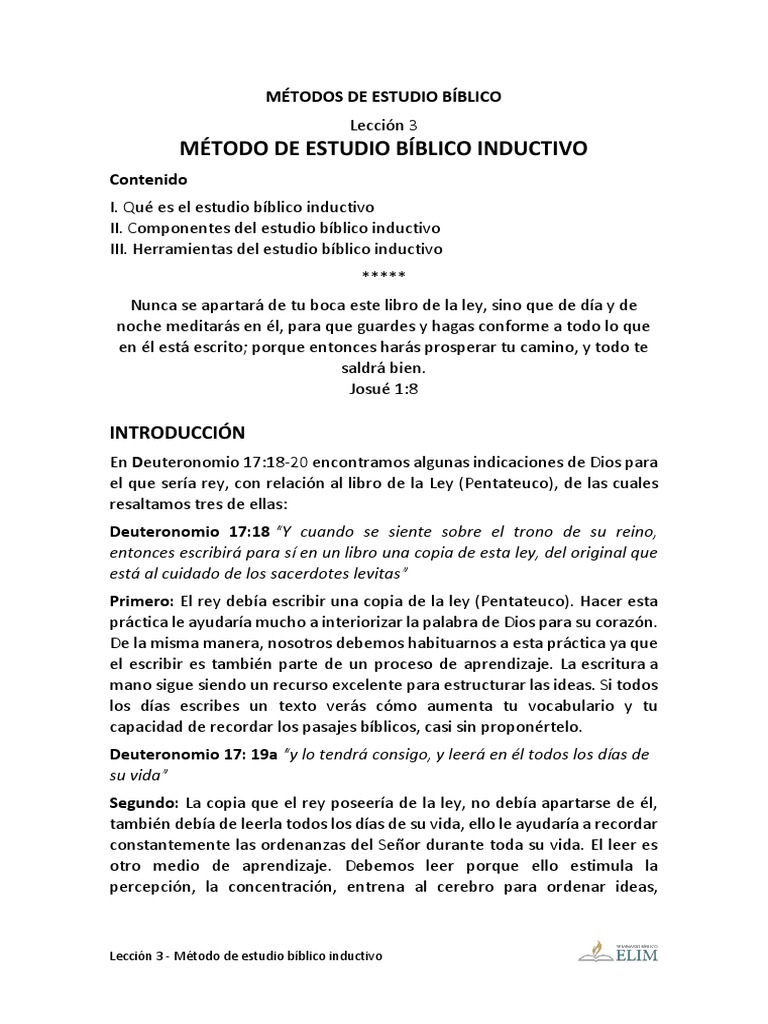 MÉTODOS DE ESTUDIO BÍBLICO

Lección 3

MÉTODO DE ESTUDIO BÍBLICO INDUCTIVO

Contenido

I. Qué es el estudio bíblico inductivo
II. Componentes del estudio bíblico inductivo
III. Herramientas del estudio bíblico inductivo

*****

Nunca se apartará de tu boca este libro de la ley, sino que de día y de noche meditarás en él, para que guardes y hagas conforme a todo lo que en él está escrito; porque entonces harás prosperar tu camino, y todo te saldrá bien.
Josué 1:8

INTRODUCCIÓN

En Deuteronomio 17:18-20 encontramos algunas indicaciones de Dios para el que sería rey, con relación al libro de la Ley (Pentateuco), de las cuales resaltamos tres de ellas:

Deuteronomio 17:18 "Y cuando se siente sobre el trono de su reino, entonces escribirá para sí en un libro una copia de esta ley, del original que está al cuidado de los sacerdotes levitas"

Primero: El rey debía escribir una copia de la ley (Pentateuco). Hacer esta práctica le ayudaría mucho a interiorizar la palabra de Dios para su corazón. De la misma manera, nosotros debemos habituarnos a esta práctica ya que el escribir es también parte de un proceso de aprendizaje. La escritura a mano sigue siendo un recurso excelente para estructurar las ideas. Si todos los días escribes un texto verás cómo aumenta tu vocabulario y tu capacidad de recordar los pasajes bíblicos, casi sin proponértelo.

Deuteronomio 17: 19a "y lo tendrá consigo, y leerá en él todos los días de su vida"

Segundo: La copia que el rey poseería de la ley, no debía apartarse de él, también debía de leerla todos los días de su vida, ello le ayudaría a recordar constantemente las ordenanzas del Señor durante toda su vida. El leer es otro medio de aprendizaje. Debemos leer porque ello estimula la percepción, la concentración, entrena al cerebro para ordenar ideas,

Lección 3 - Método de estudio bíblico inductivo

SEMINARIO BÍBLICO ELIM